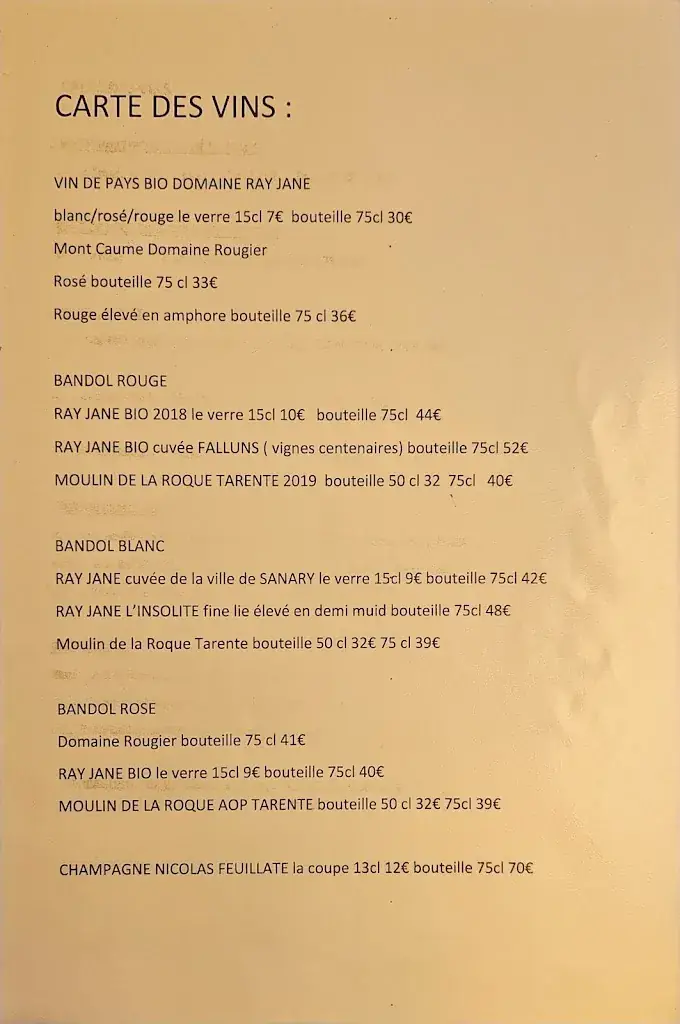 CARTE DES VINS :

VIN DE PAYS BIO DOMAINE RAY JANE

blanc/rosé/rouge le verre 15cl 7€ bouteille 75cl 30€

Mont Caume Domaine Rougier

Rosé bouteille 75 cl 33€

Rouge élevé en amphore bouteille 75 cl 36€

BANDOL ROUGE

RAY JANE BIO 2018 le verre 15cl 10€ bouteille 75cl 44€

RAY JANE BIO cuvée FALLUNS ( vignes centenaires) bouteille 75cl 52€

MOULIN DE LA ROQUE TARENTE 2019 bouteille 50 cl 32 75cl 40€

BANDOL BLANC

RAY JANE cuvée de la ville de SANARY le verre 15cl 9€ bouteille 75cl 42€

RAY JANE L'INSOLITE fine lie élevé en demi muid bouteille 75cl 48€

Moulin de la Roque Tarente bouteille 50 cl 32€ 75 cl 39€

BANDOL ROSE

Domaine Rougier bouteille 75 cl 41€

RAY JANE BIO le verre 15cl 9€ bouteille 75cl 40€

MOULIN DE LA ROQUE AOP TARENTE bouteille 50 cl 32€ 75cl 39€

CHAMPAGNE NICOLAS FEUILLATE la coupe 13cl 12€ bouteille 75cl 70€